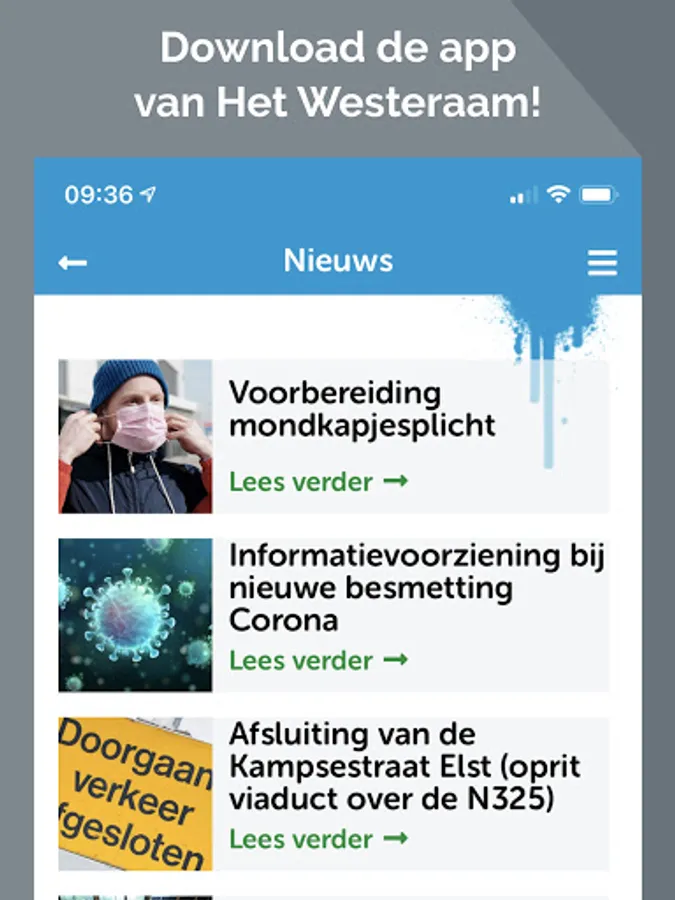 Download de app van Het Westeraam!

09:36

Nieuws

Voorbereiding mondkapjesplicht

Lees verder →

Informatievoorziening bij nieuwe besmetting Corona

Lees verder →

Doorgaan verkeer fgesloten

Afsluiting van de Kampsestraat Elst (oprit viaduct over de N325)

Lees verder →